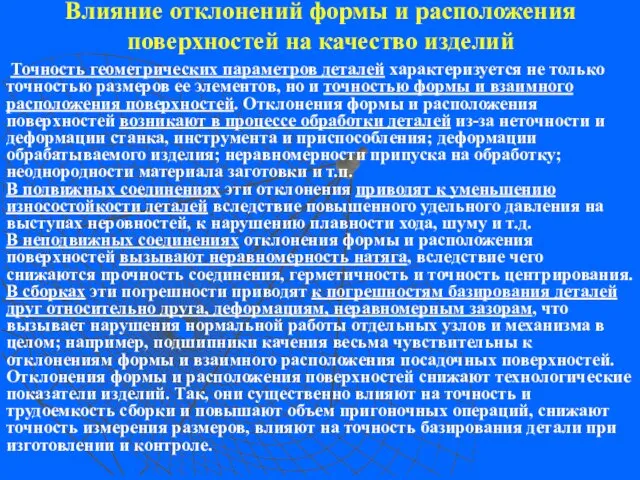 Влияние отклонений формы и расположения поверхностей на качество изделий

Точность геометрических параметров деталей характеризуется не только точностью размеров ее элементов, но и точностью формы и взаимного расположения поверхностей. Отклонения формы и расположения поверхностей возникают в процессе обработки деталей из-за неточности и деформации станка, инструмента и приспособления; деформации обрабатываемого изделия; неравномерности припуска на обработку; неоднородности материала заготовки и т.п.
В подвижных соединениях эти отклонения приводят к уменьшению износостойкости деталей вследствие повышенного удельного давления на выступах неровностей, к нарушению плавности хода, шуму и т.д.
В неподвижных соединениях отклонения формы и расположения поверхностей вызывают неравномерность натяга, вследствие чего снижаются прочность соединения, герметичность и точность центрирования.
В сборках эти погрешности приводят к погрешностям базирования деталей друг относительно друга, деформациям, неравномерным зазорам, что вызывает нарушения нормальной работы отдельных узлов и механизма в целом; например, подшипники качения весьма чувствительны к отклонениям формы и взаимного расположения посадочных поверхностей.
Отклонения формы и расположения поверхностей снижают технологические показатели изделий. Так, они существенно влияют на точность и трудоемкость сборки и повышают объем пригоночных операций, снижают точность измерения размеров, влияют на точность базирования детали при изготовлении и контроле.